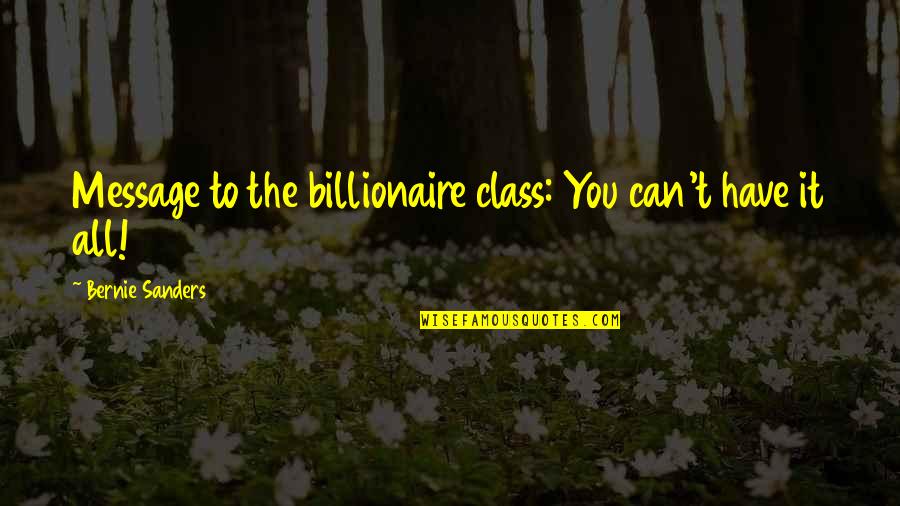 Message to the billionaire class: You can't have it all!

~ Bernie Sanders

WISEFAMOUSQUOTES.COM